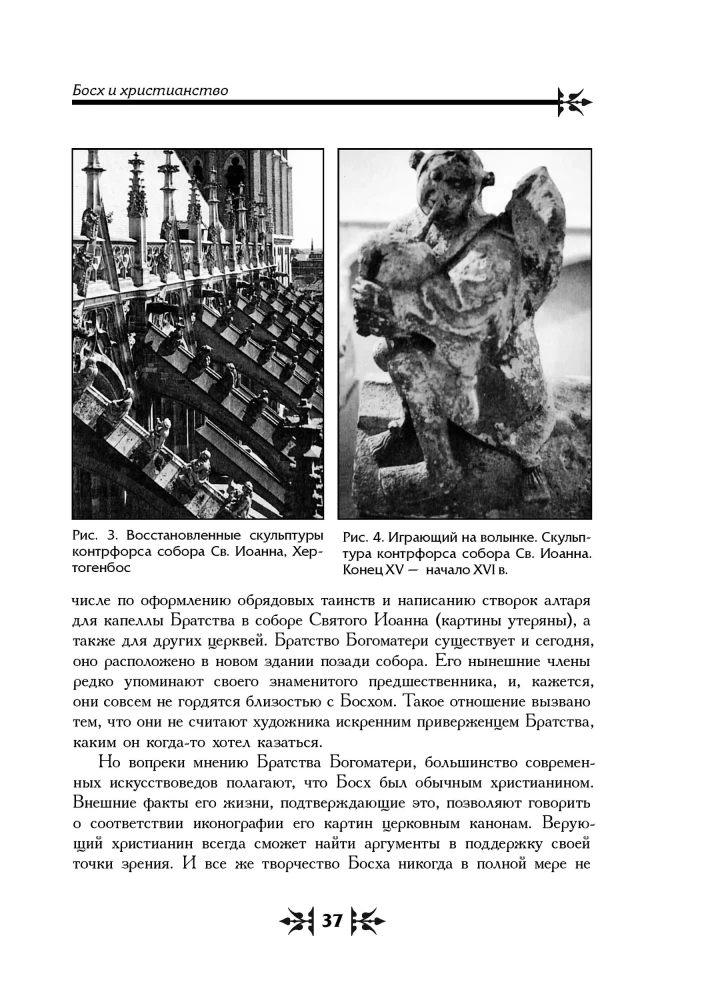 Босх и христианство

Рис. 3. Восстановленные скульптуры контрфорса собора Св. Иоанна, Хертогенбос

Рис. 4. Играющий на волынке. Скульптура контрфорса собора Св. Иоанна. Конец XV — начало XVI в.

числе по оформлению обрядовых таинств и написанию створок алтаря для капеллы Братства в соборе Святого Иоанна (картины утеряны), а также для других церквей. Братство Богоматери существует и сегодня, оно расположено в новом здании позади собора. Его нынешние члены редко упоминают своего знаменитого предшественника, и, кажется, они совсем не гордятся близостью с Босхом. Такое отношение вызвано тем, что они не считают художника искренним приверженцем Братства, каким он когда-то хотел казаться.

Но вопреки мнению Братства Богоматери, большинство современных искусствоведов полагают, что Босх был обычным христианином. Внешние факты его жизни, подтверждающие это, позволяют говорить о соответствии иконографии его картин церковным канонам. Верующий христианин всегда сможет найти аргументы в поддержку своей точки зрения. И все же творчество Босха никогда в полной мере не

37